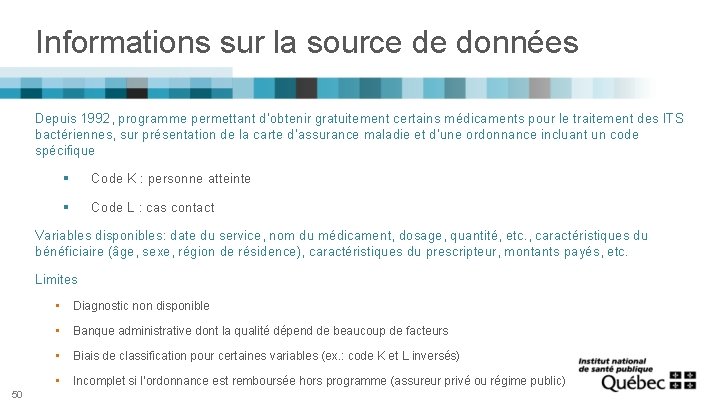 Informations sur la source de données

Depuis 1992, programme permettant d'obtenir gratuitement certains médicaments pour le traitement des ITS bactériennes, sur présentation de la carte d'assurance maladie et d'une ordonnance incluant un code spécifique

▪ Code K : personne atteinte

▪ Code L : cas contact

Variables disponibles: date du service, nom du médicament, dosage, quantité, etc., caractéristiques du bénéficiaire (âge, sexe, région de résidence), caractéristiques du prescripteur, montants payés, etc.

Limites

▪ Diagnostic non disponible

▪ Banque administrative dont la qualité dépend de beaucoup de facteurs

▪ Biais de classification pour certaines variables (ex.: code K et L inversés)

▪ Incomplet si l'ordonnance est remboursée hors programme (assureur privé ou régime public)

50

Institut national de santé publique Québec